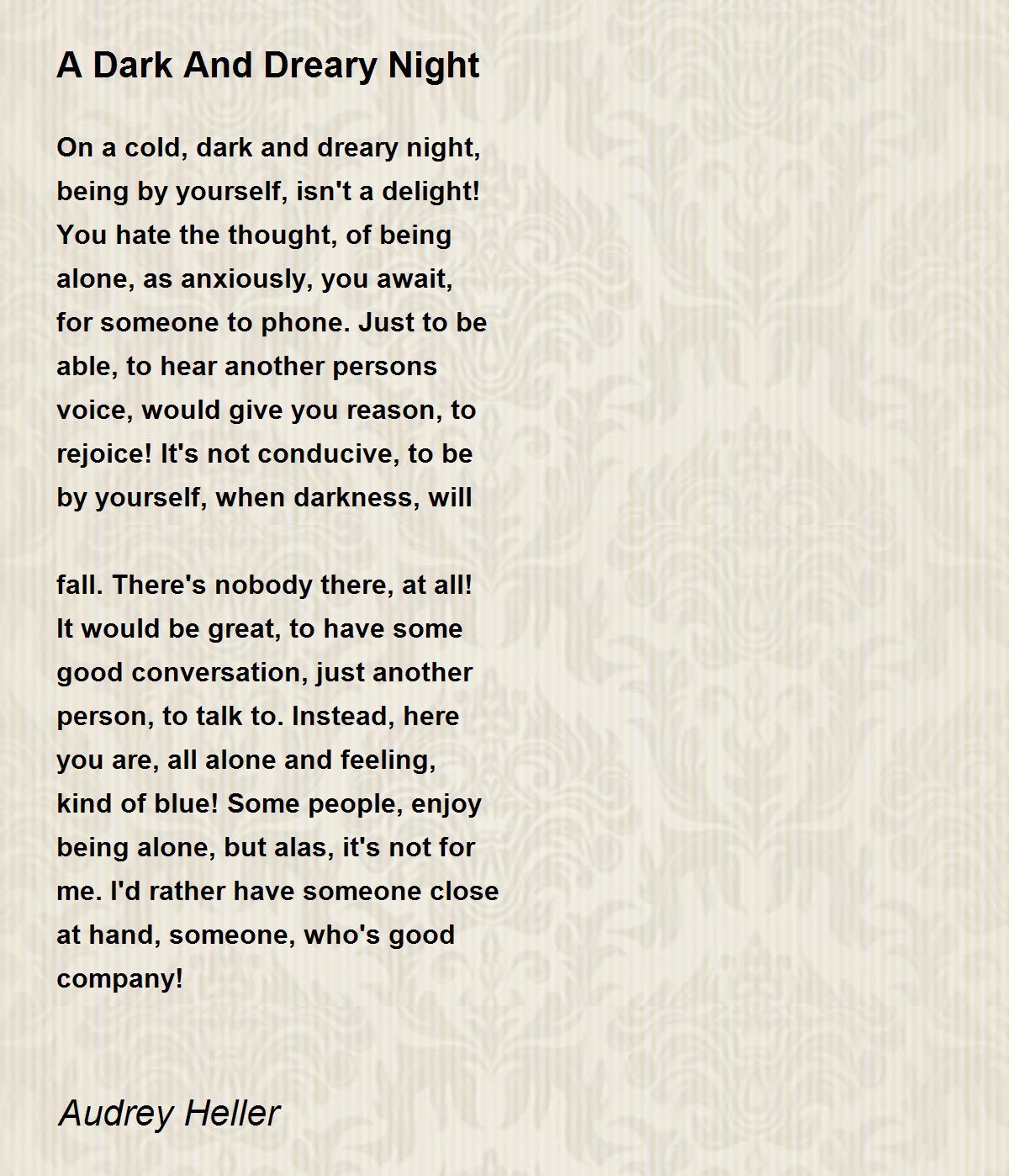 A Dark And Dreary Night

On a cold, dark and dreary night,
being by yourself, isn't a delight!
You hate the thought, of being
alone, as anxiously, you await,
for someone to phone. Just to be
able, to hear another persons
voice, would give you reason, to
rejoice! It's not conducive, to be
by yourself, when darkness, will

fall. There's nobody there, at all!
It would be great, to have some
good conversation, just another
person, to talk to. Instead, here
you are, all alone and feeling,
kind of blue! Some people, enjoy
being alone, but alas, it's not for
me. I'd rather have someone close
at hand, someone, who's good
company!

Audrey Heller